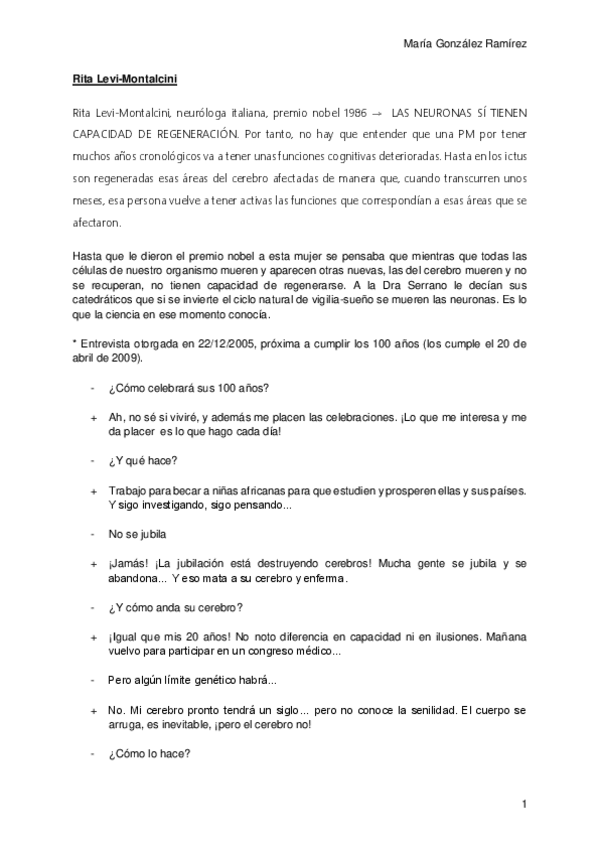 María González Ramírez

Rita Levi-Montalcini

Rita Levi-Montalcini, neuróloga italiana, premio nobel 1986 → LAS NEURONAS SÍ TIENEN CAPACIDAD DE REGENERACIÓN. Por tanto, no hay que entender que una PM por tener muchos años cronológicos va a tener unas funciones cognitivas deterioradas. Hasta en los ictus son regeneradas esas áreas del cerebro afectadas de manera que, cuando transcurren unos meses, esa persona vuelve a tener activas las funciones que correspondían a esas áreas que se afectaron.

Hasta que le dieron el premio nobel a esta mujer se pensaba que mientras que todas las células de nuestro organismo mueren y aparecen otras nuevas, las del cerebro mueren y no se recuperan, no tienen capacidad de regenerarse. A la Dra Serrano le decían sus catedráticos que si se invierte el ciclo natural de vigilia-sueño se mueren las neuronas. Es lo que la ciencia en ese momento conocía.

* Entrevista otorgada en 22/12/2005, próxima a cumplir los 100 años (los cumple el 20 de abril de 2009).

- ¿Cómo celebrará sus 100 años?

+ Ah, no sé si viviré, y además me placen las celebraciones. ¡Lo que me interesa y me da placer es lo que hago cada día!

- ¿Y qué hace?

+ Trabajo para becar a niñas africanas para que estudien y prosperen ellas y sus países. Y sigo investigando, sigo pensando...

- No se jubila

+ ¡Jamás! ¡La jubilación está destruyendo cerebros! Mucha gente se jubila y se abandona... Y eso mata a su cerebro y enferma.

- ¿Y cómo anda su cerebro?

+ ¡Igual que mis 20 años! No noto diferencia en capacidad ni en ilusiones. Mañana vuelvo para participar en un congreso médico...

- Pero algún límite genético habrá...

+ No. Mi cerebro pronto tendrá un siglo... pero no conoce la senilidad. El cuerpo se arruga, es inevitable, ¡pero el cerebro no!

- ¿Cómo lo hace?

1